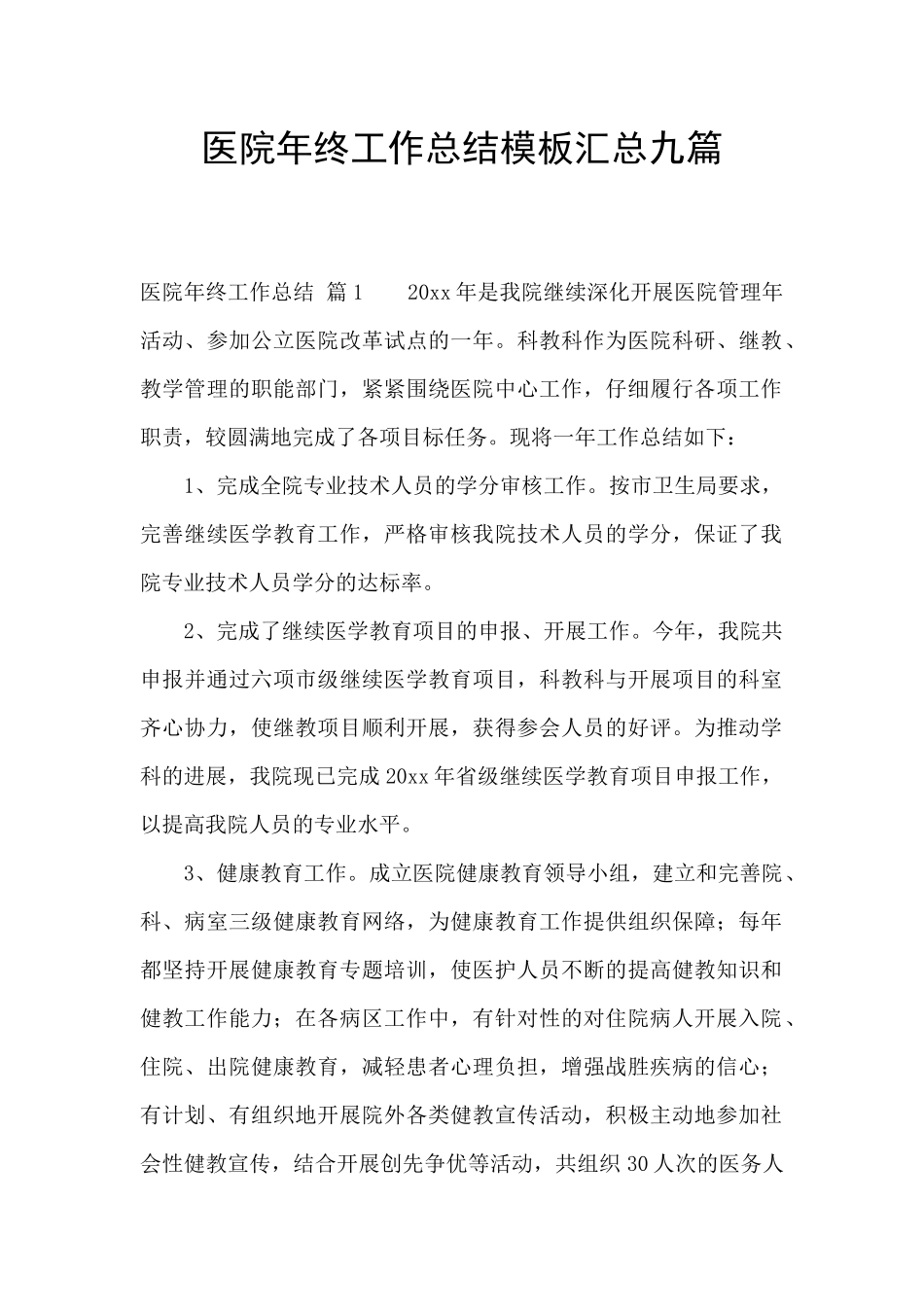 医院年终工作总结模板汇总九篇

医院年终工作总结 篇1 20xx年是我院继续深化开展医院管理年活动、参加公立医院改革试点的一年。科教科作为医院科研、继教、教学管理的职能部门，紧紧围绕医院中心工作，仔细履行各项工作职责，较圆满地完成了各项目标任务。现将一年工作总结如下：

1、完成全院专业技术人员的学分审核工作。按市卫生局要求，完善继续医学教育工作，严格审核我院技术人员的学分，保证了我院专业技术人员学分的达标率。

2、完成了继续医学教育项目的申报、开展工作。今年，我院共申报并通过六项市级继续医学教育项目，科教科与开展项目的科室齐心协力，使继教项目顺利开展，获得参会人员的好评。为推动学科的进展，我院现已完成20xx年省级继续医学教育项目申报工作，以提高我院人员的专业水平。

3、健康教育工作。成立医院健康教育领导小组，建立和完善院、科、病室三级健康教育网络，为健康教育工作提供组织保障；每年都坚持开展健康教育专题培训，使医护人员不断的提高健教知识和健教工作能力；在各病区工作中，有针对性的对住院病人开展入院、住院、出院健康教育，减轻患者心理负担，增强战胜疾病的信心；有计划、有组织地开展院外各类健教宣传活动，积极主动地参加社会性健教宣传，结合开展创先争优等活动，共组织30人次的医务人